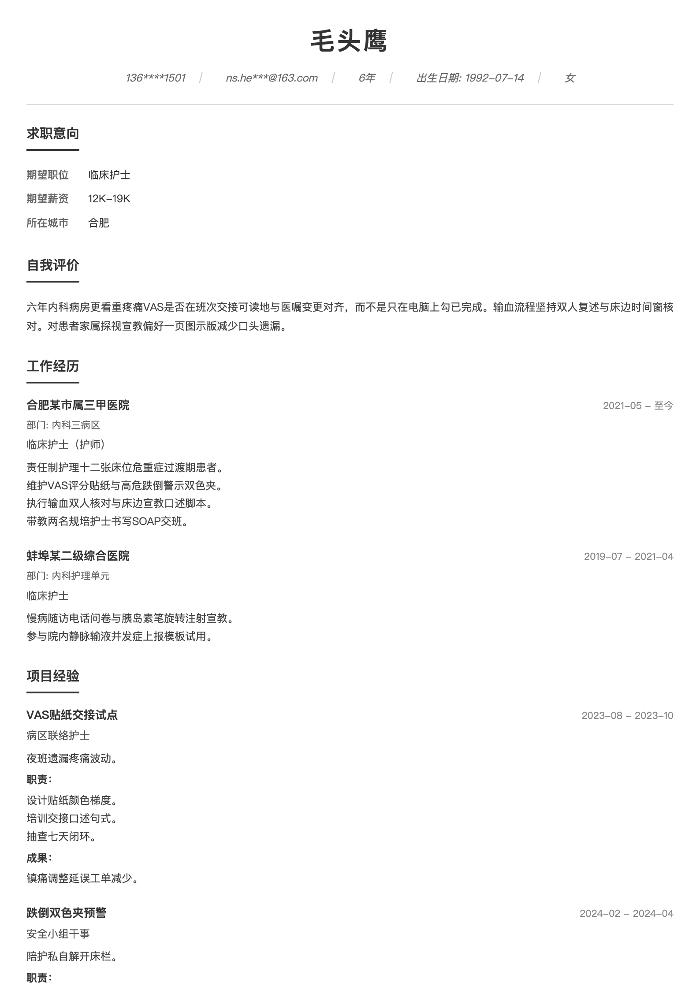 毛头鹰

136****1501 | ns.he***@163.com | 6年 | 出生日期: 1992-07-14 | 女

求职意向

期望职位 临床护士
期望薪资 12K-19K
所在城市 合肥

自我评价

六年内科病房更看重疼痛VAS是否在班次交接可读地与医嘱变更对齐，而不是只在电脑上勾已完成。输血流程坚持双人复述与床边时间窗核对。对患者家属探视宣教偏好一页图示版减少口头遗漏。

工作经历

合肥某市属三甲医院
2021-05 - 至今
部门: 内科三病区
临床护士（护师）
责任制护理十二张床位危重症过渡期患者。
维护VAS评分贴纸与高危跌倒警示双色夹。
执行输血双人核对与床边宣教口述脚本。
带教两名规培护士书写SOAP交班。

蚌埠某二级综合医院
2019-07 - 2021-04
部门: 内科护理单元
临床护士
慢病随访电话问卷与胰岛素笔旋转注射宣教。
参与院内静脉输液并发症上报模板试用。

项目经验

VAS贴纸交接试点
2023-08 - 2023-10
病区联络护士
夜班遗漏疼痛波动。
职责:
设计贴纸颜色梯度。
培训交接口述句式。
抽查七天闭环。
成果:
镇痛调整延误工单减少。

跌倒双色夹预警
2024-02 - 2024-04
安全小组干事
陪护私自解开床栏。
职责: